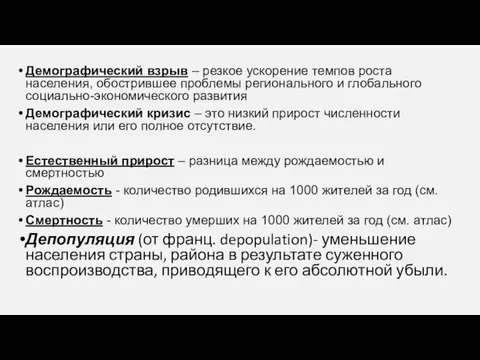 • Демографический взрыв – резкое ускорение темпов роста населения, обострившее проблемы регионального и глобального социально-экономического развития

• Демографический кризис – это низкий прирост численности населения или его полное отсутствие.

• Естественный прирост – разница между рождаемостью и смертностью

• Рождаемость - количество родившихся на 1000 жителей за год (см. атлас)

• Смертность - количество умерших на 1000 жителей за год (см. атлас)

•Депопуляция (от франц. depopulation)- уменьшение населения страны, района в результате суженного воспроизводства, приводящего к его абсолютной убыли.